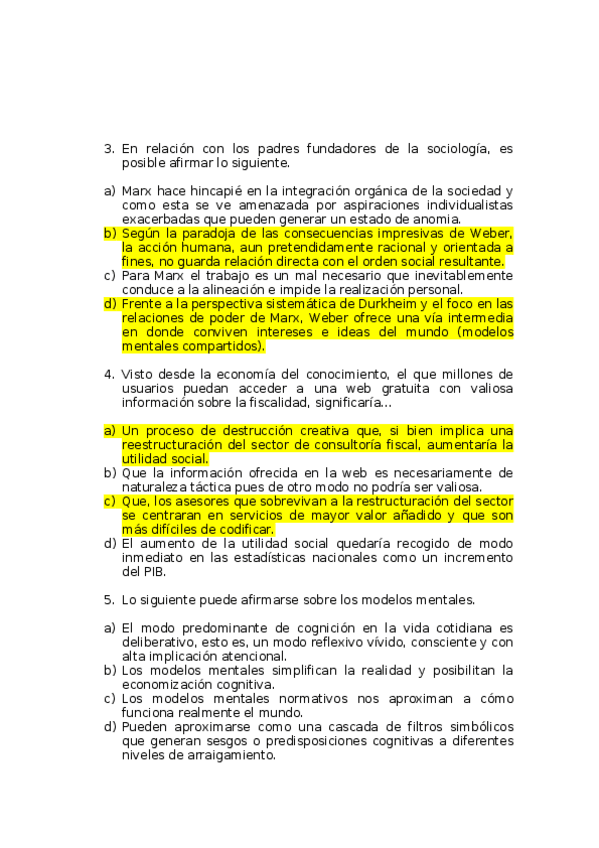 3. En relación con los padres fundadores de la sociología, es posible afirmar lo siguiente.

a) Marx hace hincapié en la integración orgánica de la sociedad y como esta se ve amenazada por aspiraciones individualistas exacerbadas que pueden generar un estado de anomia.
b) Según la paradoja de las consecuencias impresivas de Weber, la acción humana, aun pretendidamente racional y orientada a fines, no guarda relación directa con el orden social resultante.
c) Para Marx el trabajo es un mal necesario que inevitablemente conduce a la alineación e impide la realización personal.
d) Frente a la perspectiva sistemática de Durkheim y el foco en las relaciones de poder de Marx, Weber ofrece una vía intermedia en donde conviven intereses e ideas del mundo (modelos mentales compartidos).

4. Visto desde la economía del conocimiento, el que millones de usuarios puedan acceder a una web gratuita con valiosa información sobre la fiscalidad, significaría...

a) Un proceso de destrucción creativa que, si bien implica una reestructuración del sector de consultoría fiscal, aumentaría la utilidad social.
b) Que la información ofrecida en la web es necesariamente de naturaleza táctica pues de otro modo no podría ser valiosa.
c) Que, los asesores que sobrevivan a la restructuración del sector se centraran en servicios de mayor valor añadido y que son más difíciles de codificar.
d) El aumento de la utilidad social quedaría recogido de modo inmediato en las estadísticas nacionales como un incremento del PIB.

5. Lo siguiente puede afirmarse sobre los modelos mentales.

a) El modo predominante de cognición en la vida cotidiana es deliberativo, esto es, un modo reflexivo vívido, consciente y con alta implicación atencional.
b) Los modelos mentales simplifican la realidad y posibilitan la economización cognitiva.
c) Los modelos mentales normativos nos aproximan a cómo funciona realmente el mundo.
d) Pueden aproximarse como una cascada de filtros simbólicos que generan sesgos o predisposiciones cognitivas a diferentes niveles de arraigamiento.